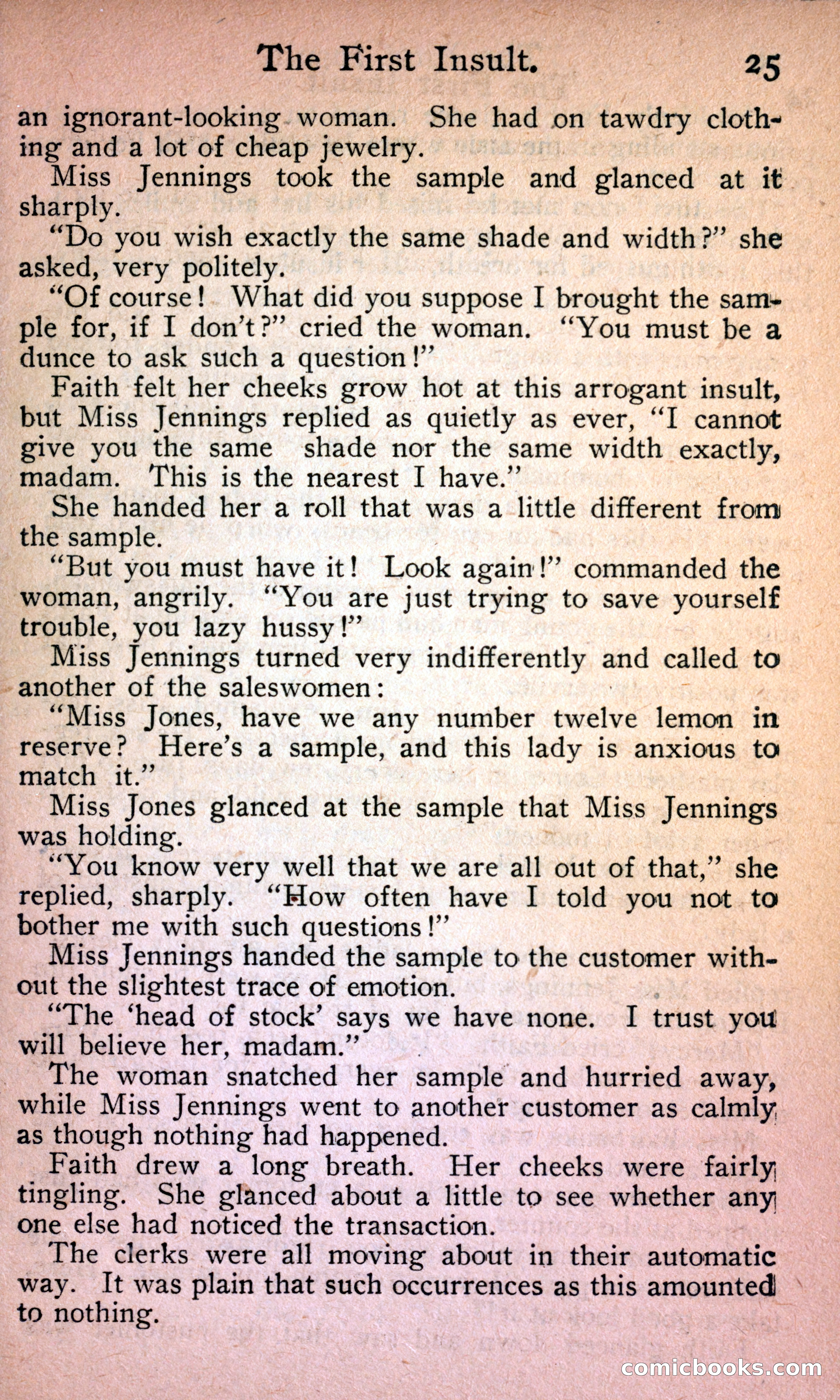 The First Insult. 25

an ignorant-looking woman. She had on tawdry clothing and a lot of cheap jewelry.

Miss Jennings took the sample and glanced at it sharply.

"Do you wish exactly the same shade and width?" she asked, very politely.

"Of course! What did you suppose I brought the sample for, if I don't?" cried the woman. "You must be a dunce to ask such a question!"

Faith felt her cheeks grow hot at this arrogant insult, but Miss Jennings replied as quietly as ever, "I cannot give you the same shade nor the same width exactly, madam. This is the nearest I have."

She handed her a roll that was a little different from the sample.

"But you must have it! Look again!" commanded the woman, angrily. "You are just trying to save yourself trouble, you lazy hussy!"

Miss Jennings turned very indifferently and called to another of the saleswomen:

"Miss Jones, have we any number twelve lemon in reserve? Here's a sample, and this lady is anxious to match it."

Miss Jones glanced at the sample that Miss Jennings was holding.

"You know very well that we are all out of that," she replied, sharply. "How often have I told you not to bother me with such questions!"

Miss Jennings handed the sample to the customer without the slightest trace of emotion.

"The 'head of stock' says we have none. I trust you will believe her, madam."

The woman snatched her sample and hurried away, while Miss Jennings went to another customer as calmly as though nothing had happened.

Faith drew a long breath. Her cheeks were fairly tingling. She glanced about a little to see whether any one else had noticed the transaction.

The clerks were all moving about in their automatic way. It was plain that such occurrences as this amounted to nothing.

comicbooks.com